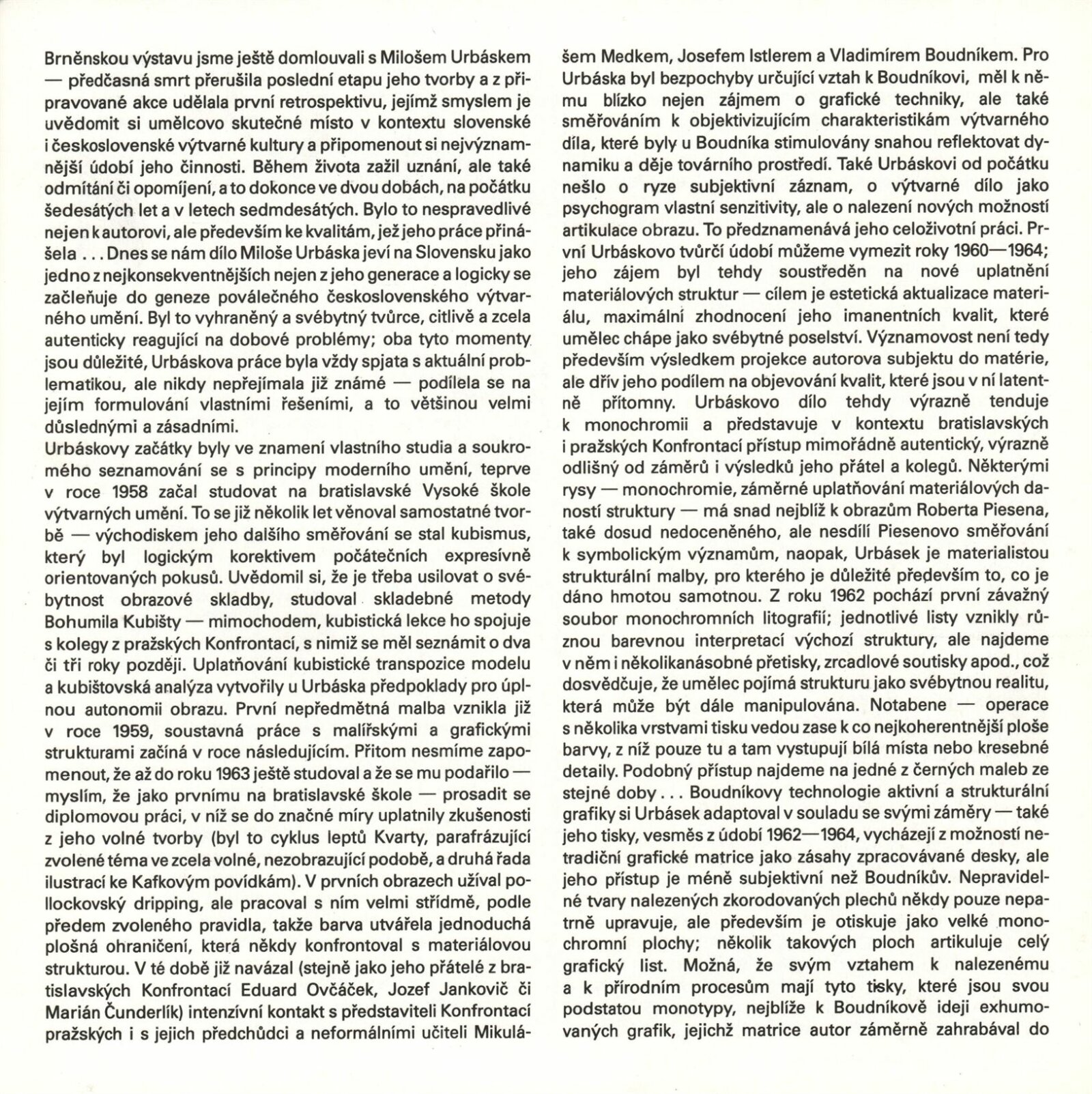 Brněnskou výstavu jsme ještě domlouvali s Milošem Urbáskem — předčasná smrt přerušila poslední etapu jeho tvorby a z připravované akce udělala první retrospektivu, jejímž smyslem je uvědomit si umělcovo skutečné místo v kontextu slovenské i československé výtvarné kultury a připomenout si nejvýznamnější údobí jeho činnosti. Během života zažil uznání, ale také odmítání či opomíjení, a to dokonce ve dvou dobách, na počátku šedesátých let a v letech sedmdesátých. Bylo to nespravedlivé nejen k autorovi, ale především ke kvalitám, jež jeho práce přinášela . . . Dnes se nám dílo Miloše Urbáska jeví na Slovensku jako jedno z nejkonsekventnějších nejen z jeho generace a logicky se začleňuje do geneze poválečného československého výtvarného umění. Byl to vyhraněný a svébytný tvůrce, citlivě a zcela autenticky reagující na dobové problémy; oba tyto momenty jsou důležité, Urbáskova práce byla vždy spjata s aktuální problematikou, ale nikdy nepřejímala již známé — podílela se na jejím formulování vlastními řešeními, a to většinou velmi důslednými a zásadními.
Urbáskovy začátky byly ve znamení vlastního studia a soukromého seznamování se s principy moderního umění, teprve v roce 1958 začal studovat na bratislavské Vysoké škole výtvarných umění. To se již několik let věnoval samostatné tvorbě — východiskem jeho dalšího směřování se stal kubismus, který byl logickým korektivem počátečních expresívně orientovaných pokusů. Uvědomil si, že je třeba usilovat o svébytnost obrazové skladby, studoval skladebné metody Bohumila Kubišty — mimochodem, kubistická lekce ho spojuje s kolegy z pražských Konfrontací, s nimiž se měl seznámit o dva či tři roky později. Uplatňování kubistické transpozice modelu a kubištovská analýza vytvořily u Urbáska předpoklady pro úplnou autonomii obrazu. První nepředmětná malba vznikla již v roce 1959, soustavná práce s malířskými a grafickými strukturami začíná v roce následujícím. Přitom nesmíme zapomenout, že až do roku 1963 ještě studoval a že se mu podařilo — myslím, že jako prvnímu na bratislavské škole — prosadit se diplomovou prací, v níž se do značné míry uplatnily zkušenosti z jeho volné tvorby (byl to cyklus leptů Kvarty, parafrázující zvolené téma ve zcela volné, nezobrazující podobě, a druhá řada ilustrací ke Kafkovým povídkám). V prvních obrazech užíval pollockovský dripping, ale pracoval s ním velmi střídmě, podle předem zvoleného pravidla, takže barva utvářela jednoduchá plošná ohraničení, která někdy konfrontoval s materiálovou strukturou. V té době již navázal (stejně jako jeho přátelé z bratislavských Konfrontací Eduard Ovčáček, Jozef Jankovič či Marián Čunderlík) intenzívní kontakt s představiteli Konfrontací pražských i s jejich předchůdci a neformálními učiteli Mikulášem Medkem, Josefem Istlerem a Vladimírem Boudníkem. Pro Urbáska byl bezpochyby určující vztah k Boudníkovi, měl k němu blízko nejen zájmem o grafické techniky, ale také směřováním k objektivizujícím charakteristikám výtvarného díla, které byly u Boudníka stimulovány snahou reflektovat dynamiku a děje továrního prostředí. Také Urbáskovi od počátku nešlo o ryze subjektivní záznam, o výtvarné dílo jako psychogram vlastní senzitivity, ale o nalezení nových možností artikulace obrazu. To předznamenává jeho celoživotní práci. První Urbáskovo tvůrčí údobí můžeme vymezit roky 1960—1964; jeho zájem byl tehdy soustředěn na nové uplatnění materiálových struktur — cílem je estetická aktualizace materiálu, maximální zhodnocení jeho imanentních kvalit, které umělec chápe jako svébytné poselství. Významovost není tedy především výsledkem projekce autorova subjektu do matérie, ale dřív jeho podílem na objevování kvalit, které jsou v ní latentně přítomny. Urbáskovo dílo tehdy výrazně tenduje k monochromii a představuje v kontextu bratislavských i pražských Konfrontací přístup mimořádně autentický, výrazně odlišný od záměrů i výsledků jeho přátel a kolegů. Některými rysy — monochromie, záměrné uplatňování materiálových daností struktury — má snad nejblíž k obrazům Roberta Piesena, také dosud nedoceněného, ale nesdílí Piesenovo směřování k symbolickým významům, naopak, Urbásek je materialistou strukturální malby, pro kterého je důležité především to, co je dáno hmotou samotnou. Z roku 1962 pochází první závažný soubor monochromních litografií; jednotlivé listy vznikly různou barevnou interpretací výchozí struktury, ale najdeme v něm i několikanásobné přetisky, zrcadlové soutisky apod., což dosvědčuje, že umělec pojímá strukturu jako svébytnou realitu, která může být dále manipulována. Notabene — operace s několika vrstvami tisku vedou zase k co nejkoherentnější ploše barvy, z níž pouze tu a tam vystupují bílá místa nebo kresebné detaily. Podobný přístup najdeme na jedné z černých maleb ze stejné doby . . . Boudníkovy technologie aktivní a strukturální grafiky si Urbásek adaptoval v souladu se svými záměry — také jeho tisky, vesměs z údobí 1962—1964, vycházejí z možností netradiční grafické matrice jako zásahy zpracovávané desky, ale jeho přístup je méně subjektivní než Boudníkův. Nepravidelné tvary nalezených zkorodovaných plechů někdy pouze nepatrně upravuje, ale především je otiskuje jako velké monochromní plochy; několik takových ploch artikuluje celý grafický list. Možná, že svým vztahem k nalezenému a k přírodním procesům mají tyto tisky, které jsou svou podstatou monotypy, nejblíže k Boudníkově ideji exhumovaných grafik, jejichž matrice autor záměrně zahrabával do